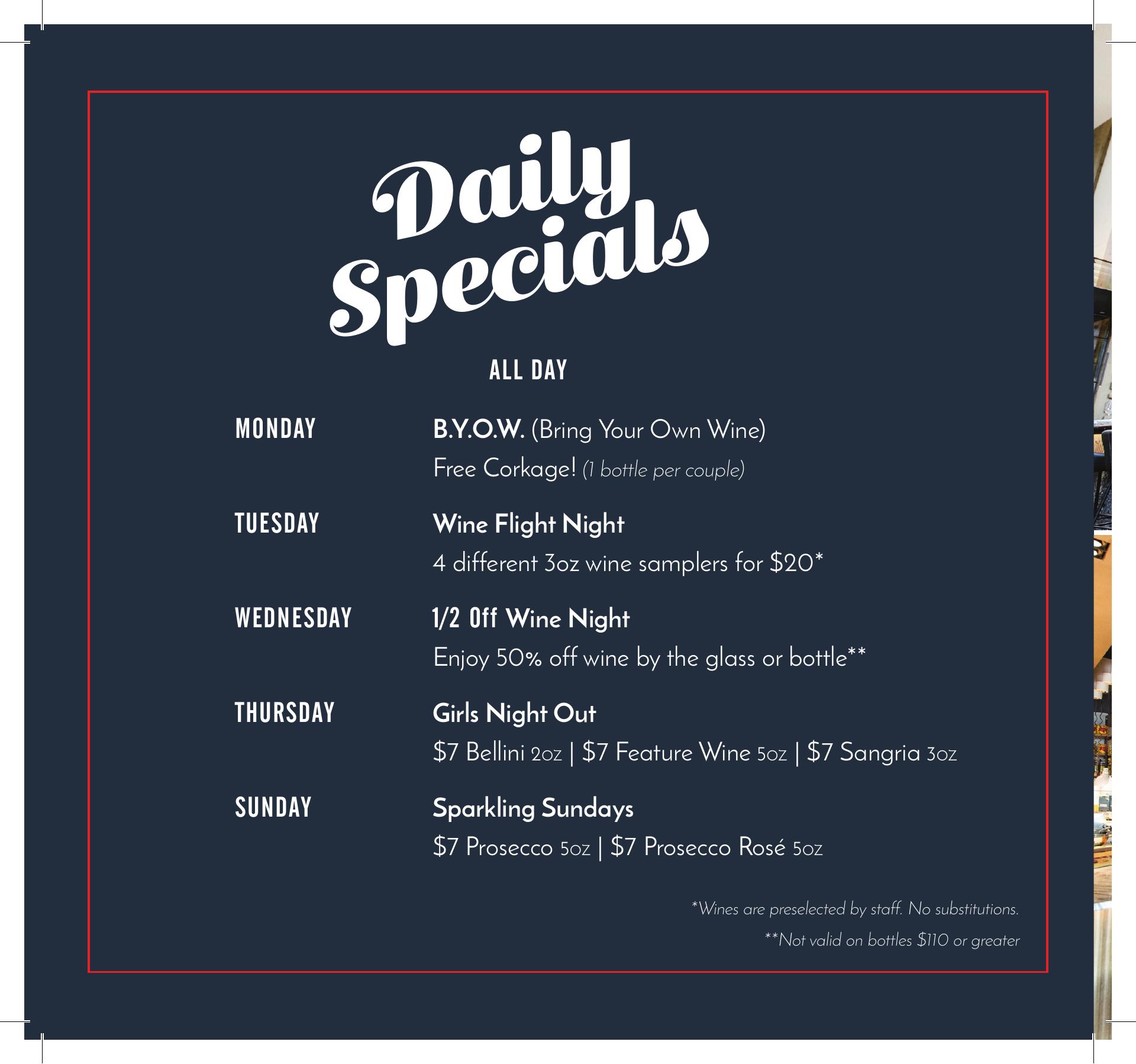 Daily Specials

ALL DAY

MONDAY
B.Y.O.W. (Bring Your Own Wine)
Free Corkage! (1 bottle per couple)

TUESDAY
Wine Flight Night
4 different 3oz wine samplers for $20*

WEDNESDAY
1/2 Off Wine Night
Enjoy 50% off wine by the glass or bottle**

THURSDAY
Girls Night Out
$7 Bellini 2oz | $7 Feature Wine 5oz | $7 Sangria 3oz

SUNDAY
Sparkling Sundays
$7 Prosecco 5oz | $7 Prosecco Rosé 5oz

*Wines are preselected by staff. No substitutions.
**Not valid on bottles $110 or greater